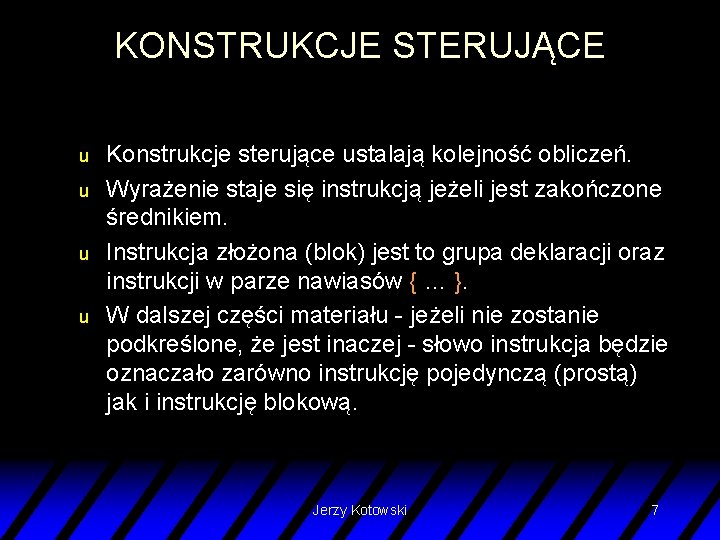 KONSTRUKCJE STERUJĄCE

u Konstrukcje sterujące ustalają kolejność obliczeń.

u Wyrażenie staje się instrukcją jeżeli jest zakończone średnikiem.

u Instrukcja złożona (blok) jest to grupa deklaracji oraz instrukcji w parze nawiasów { ... }.

u W dalszej części materiału - jeżeli nie zostanie podkreślone, że jest inaczej - słowo instrukcja będzie oznaczało zarówno instrukcję pojedynczą (prostą) jak i instrukcję blokową.

Jerzy Kotowski 7